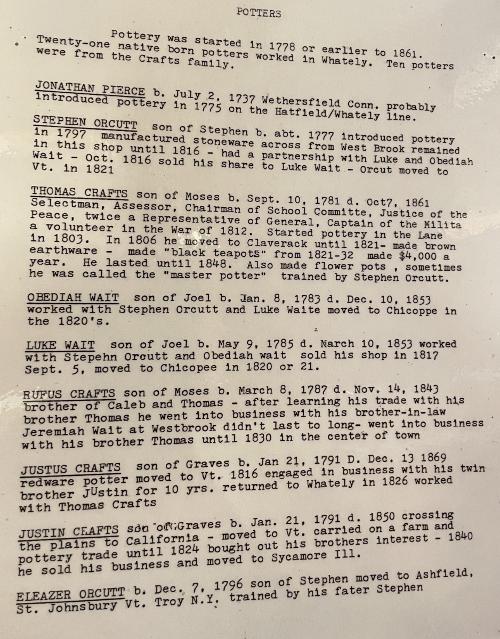 POTTERS

Pottery was started in 1778 or earlier to 1861. Twenty-one native born potters worked in Whately. Ten potters were from the Crafts family.

JONATHAN PIERCE b. July 2, 1737 Wethersfield Conn. probably introduced pottery in 1775 on the Hatfield/Whately line.

STEPHEN ORCUTT son of Stephen b. abt. 1777 introduced pottery in 1797 manufactured stoneware across from West Brook remained in this shop until 1816 - had a partnership with Luke and Obediah Wait - Oct. 1816 sold his share to Luke Wait - Orcut moved to Vt. in 1821

THOMAS CRAFTS son of Moses b. Sept. 10, 1781 d. Oct7, 1861 Selectman, Assessor, Chairman of School Committe, Justice of the Peace, twice a Representative of General, Captain of the Milita a volunteer in the War of 1812. Started pottery in the Lane in 1803. In 1806 he moved to Claverack until 1821- made brown earthware - made "black teapots" from 1821-32 made $4,000 a year. He lasted until 1848. Also made flower pots , sometimes he was called the "master potter" trained by Stephen Orcutt.

OBEDIAH WAIT son of Joel b. Jan. 8, 1783 d. Dec. 10, 1853 worked with Stephen Orcutt and Luke Waite moved to Chicoppe in the 1820's.

LUKE WAIT son of Joel b. May 9, 1785 d. March 10, 1853 worked with Stepehn Orcutt and Obediah wait sold his shop in 1817 Sept. 5, moved to Chicopee in 1820 or 21.

RUFUS CRAFTS son of Moses b. March 8, 1787 d. Nov. 14, 1843 brother of Caleb and Thomas - after learning his trade with his brother Thomas he went into business with his brother-in-law Jeremiah Wait at Westbrook didn't last to long- went into business with his brother Thomas until 1830 in the center of town

JUSTUS CRAFTS son of Graves b. Jan 21, 1791 D. Dec. 13 1869 redware potter moved to Vt. 1816 engaged in business with his twin brother JUstin for 10 yrs. returned to Whately in 1826 worked with Thomas Crafts

JUSTIN CRAFTS son of Graves b. Jan. 21, 1791 d. 1850 crossing the plains to California - moved to Vt. carried on a farm and pottery trade until 1824 bought out his brothers interest - 1840 he sold his business and moved to Sycamore Ill.

ELEAZER ORCUTT b. Dec. 7, 1796 son of Stephen moved to Ashfield, St. Johnsbury Vt. Troy N.Y. trained by his fater Stephen